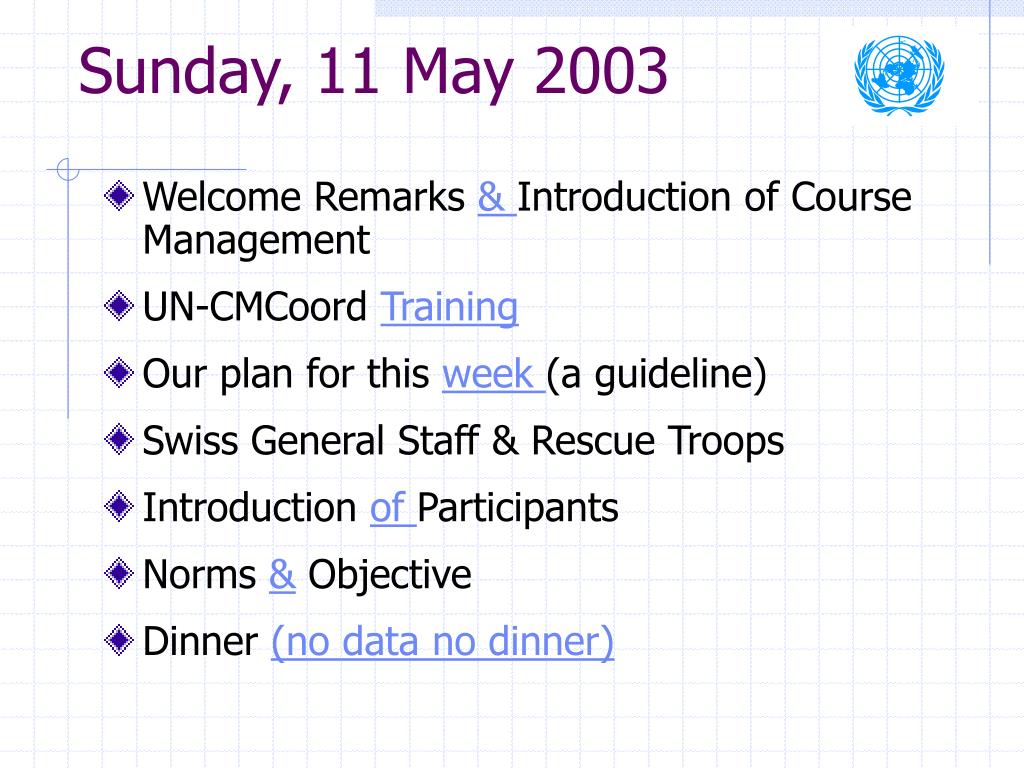 Sunday, 11 May 2003

Welcome Remarks & Introduction of Course Management

UN-CMCoord Training

Our plan for this week (a guideline)

Swiss General Staff & Rescue Troops

Introduction of Participants

Norms & Objective

Dinner (no data no dinner)